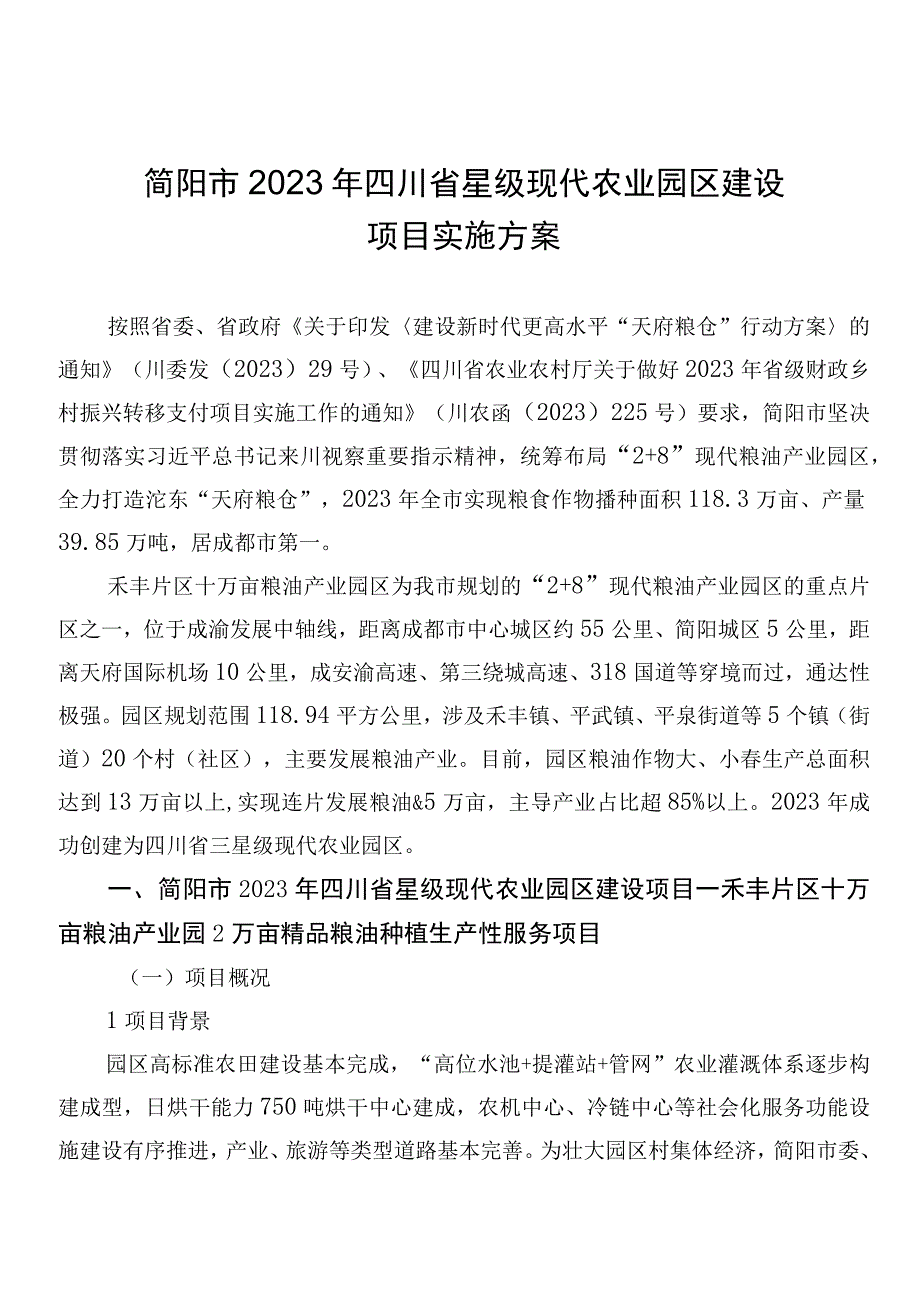 简阳市2023年四川省星级现代农业园区建设项目实施方案

按照省委、省政府《关于印发〈建设新时代更高水平“天府粮仓”行动方案〉的通知》（川委发（2023）29号）、《四川省农业农村厅关于做好2023年省级财政乡村振兴转移支付项目实施工作的通知》（川农函（2023）225号）要求，简阳市坚决贯彻落实习近平总书记来川视察重要指示精神，统筹布局“2+8”现代粮油产业园区，全力打造沱东“天府粮仓”，2023年全市实现粮食作物播种面积118.3万亩、产量39.85万吨，居成都市第一。

禾丰片区十万亩粮油产业园区为我市规划的“2+8”现代粮油产业园区的重点片区之一，位于成渝发展中轴线，距离成都市中心城区约55公里、简阳城区5公里，距离天府国际机场10公里，成安渝高速、第三绕城高速、318国道等穿境而过，通达性极强。园区规划范围118.94平方公里，涉及禾丰镇、平武镇、平泉街道等5个镇（街道）20个村（社区），主要发展粮油产业。目前，园区粮油作物大、小春生产总面积达到13万亩以上,实现连片发展粮油&5万亩，主导产业占比超85%以上。2023年成功创建为四川省三星级现代农业园区。

一、简阳市2023年四川省星级现代农业园区建设项目一禾丰片区十万亩粮油产业园2万亩精品粮油种植生产性服务项目

（一）项目概况

1项目背景

园区高标准农田建设基本完成，“高位水池+提灌站+管网”农业灌溉体系逐步构建成型，日烘干能力750吨烘干中心建成，农机中心、冷链中心等社会化服务功能设施建设有序推进，产业、旅游等类型道路基本完善。为壮大园区村集体经济，简阳市委、